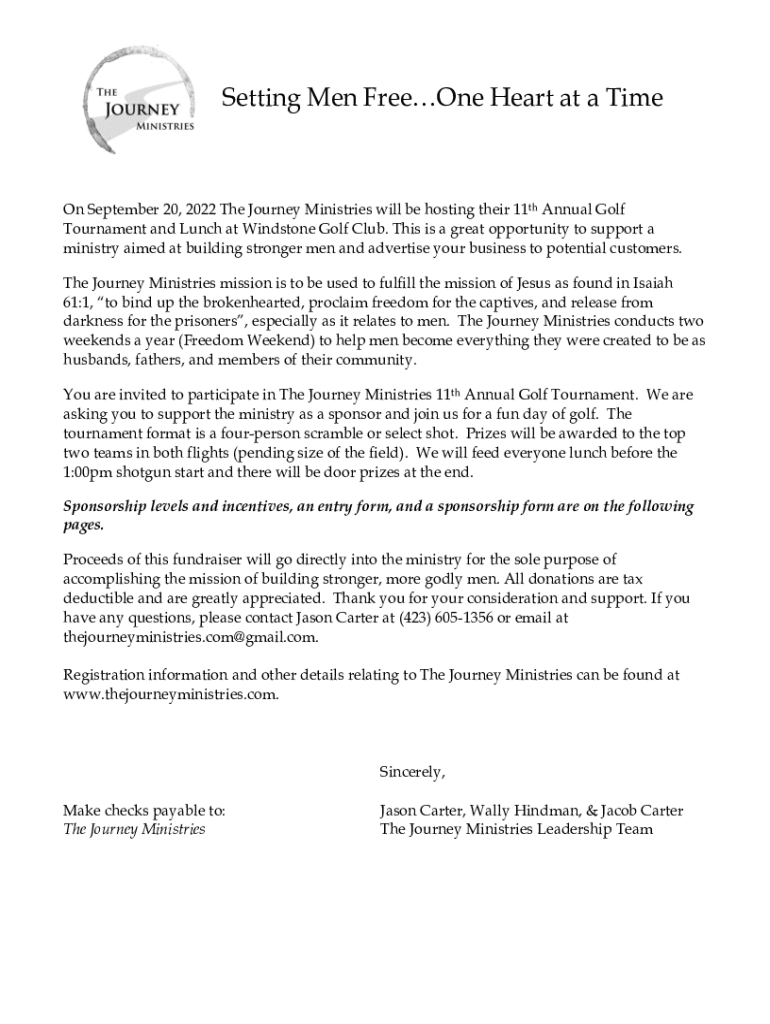 THE
JOURNEY
MINISTRIES

Setting Men Free…One Heart at a Time

On September 20, 2022 The Journey Ministries will be hosting their 11th Annual Golf Tournament and Lunch at Windstone Golf Club. This is a great opportunity to support a ministry aimed at building stronger men and advertise your business to potential customers.

The Journey Ministries mission is to be used to fulfill the mission of Jesus as found in Isaiah 61:1, "to bind up the brokenhearted, proclaim freedom for the captives, and release from darkness for the prisoners", especially as it relates to men. The Journey Ministries conducts two weekends a year (Freedom Weekend) to help men become everything they were created to be as husbands, fathers, and members of their community.

You are invited to participate in The Journey Ministries 11th Annual Golf Tournament. We are asking you to support the ministry as a sponsor and join us for a fun day of golf. The tournament format is a four-person scramble or select shot. Prizes will be awarded to the top two teams in both flights (pending size of the field). We will feed everyone lunch before the 1:00pm shotgun start and there will be door prizes at the end.

Sponsorship levels and incentives, an entry form, and a sponsorship form are on the following pages.

Proceeds of this fundraiser will go directly into the ministry for the sole purpose of accomplishing the mission of building stronger, more godly men. All donations are tax deductible and are greatly appreciated. Thank you for your consideration and support. If you have any questions, please contact Jason Carter at (423) 605-1356 or email at thejourneyministries.com@gmail.com.

Registration information and other details relating to The Journey Ministries can be found at www.thejourneyministries.com.

Sincerely,

Make checks payable to:
The Journey Ministries

Jason Carter, Wally Hindman, & Jacob Carter
The Journey Ministries Leadership Team